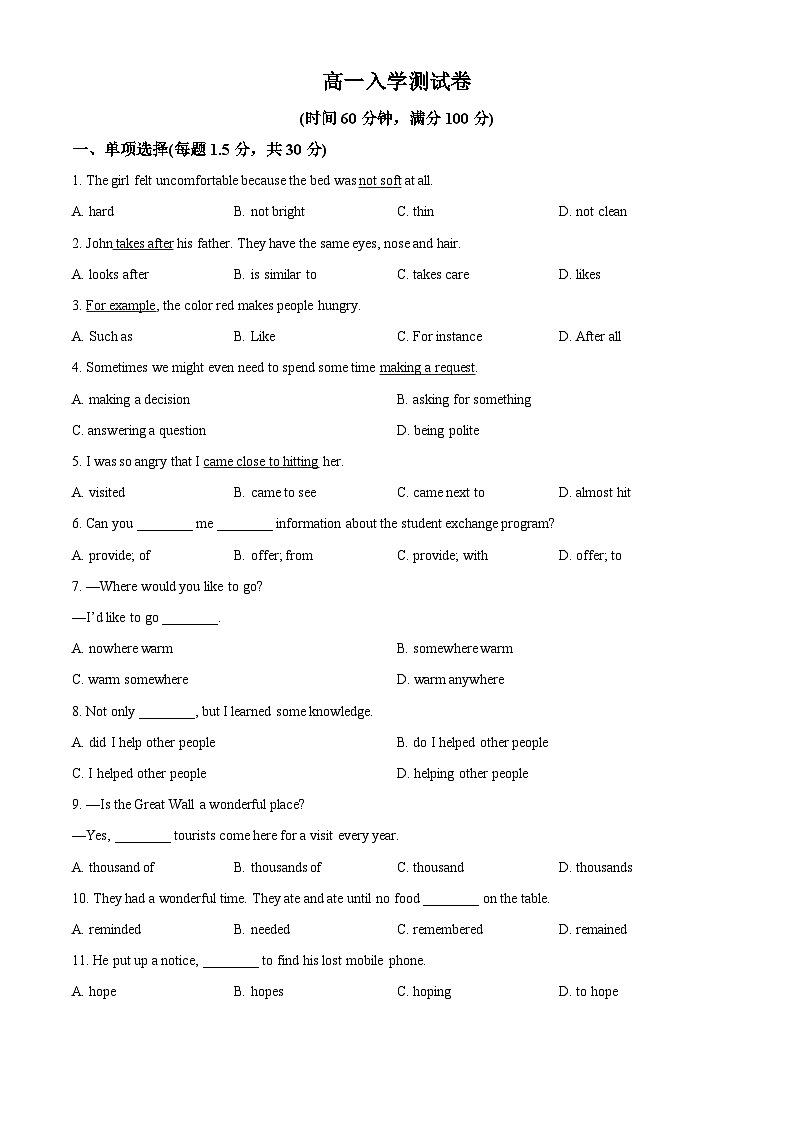 高一入学测试卷

(时间 60 分钟，满分 100 分)

一、单项选择(每题 1.5 分，共 30 分)

1. The girl felt uncomfortable because the bed was not soft at all.

A. hard B. not bright C. thin D. not clean

2. John takes after his father. They have the same eyes, nose and hair.

A. looks after B. is similar to C. takes care D. likes

3. For example, the color red makes people hungry.

A. Such as B. Like C. For instance D. After all

4. Sometimes we might even need to spend some time making a request.

A. making a decision B. asking for something

C. answering a question D. being polite

5. I was so angry that I came close to hitting her.

A. visited B. came to see C. came next to D. almost hit

6. Can you ________ me ________ information about the student exchange program?

A. provide; of B. offer; from C. provide; with D. offer; to

7. —Where would you like to go?

—I'd like to go ________.

A. nowhere warm B. somewhere warm

C. warm somewhere D. warm anywhere

8. Not only ________, but I learned some knowledge.

A. did I help other people B. do I helped other people

C. I helped other people D. helping other people

9. —Is the Great Wall a wonderful place?

—Yes, ________ tourists come here for a visit every year.

A. thousand of B. thousands of C. thousand D. thousands

10. They had a wonderful time. They ate and ate until no food ________ on the table.

A. reminded B. needed C. remembered D. remained

11. He put up a notice, ________ to find his lost mobile phone.

A. hope B. hopes C. hoping D. to hope